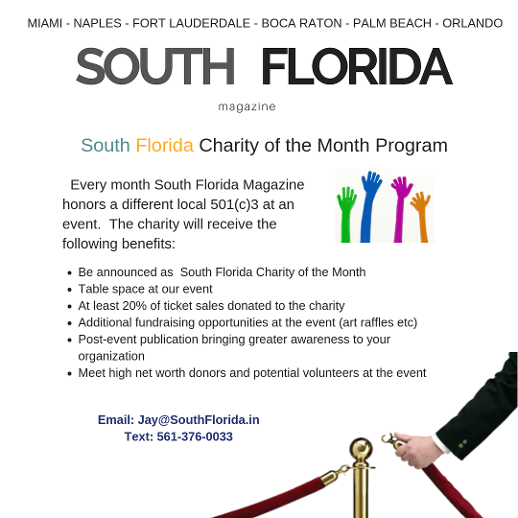 MIAMI - NAPLES - FORT LAUDERDALE - BOCA RATON - PALM BEACH - ORLANDO

SOUTH FLORIDA

magazine

South Florida Charity of the Month Program

Every month South Florida Magazine honors a different local 501(c)3 at an event. The charity will receive the following benefits:

- Be announced as South Florida Charity of the Month
- Table space at our event
- At least 20% of ticket sales donated to the charity
- Additional fundraising opportunities at the event (art raffles etc)
- Post-event publication bringing greater awareness to your organization
- Meet high net worth donors and potential volunteers at the event

Email: Jay@SouthFlorida.in
Text: 561-376-0033